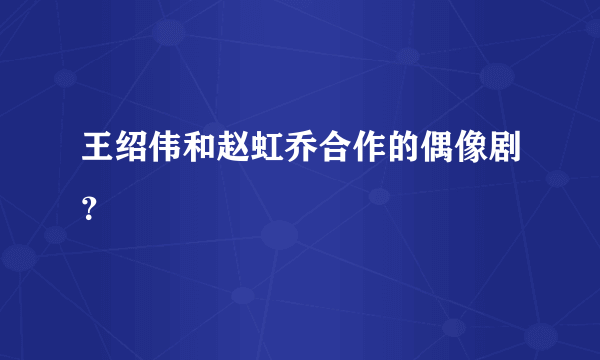 王绍伟和赵虹乔合作的偶像剧?